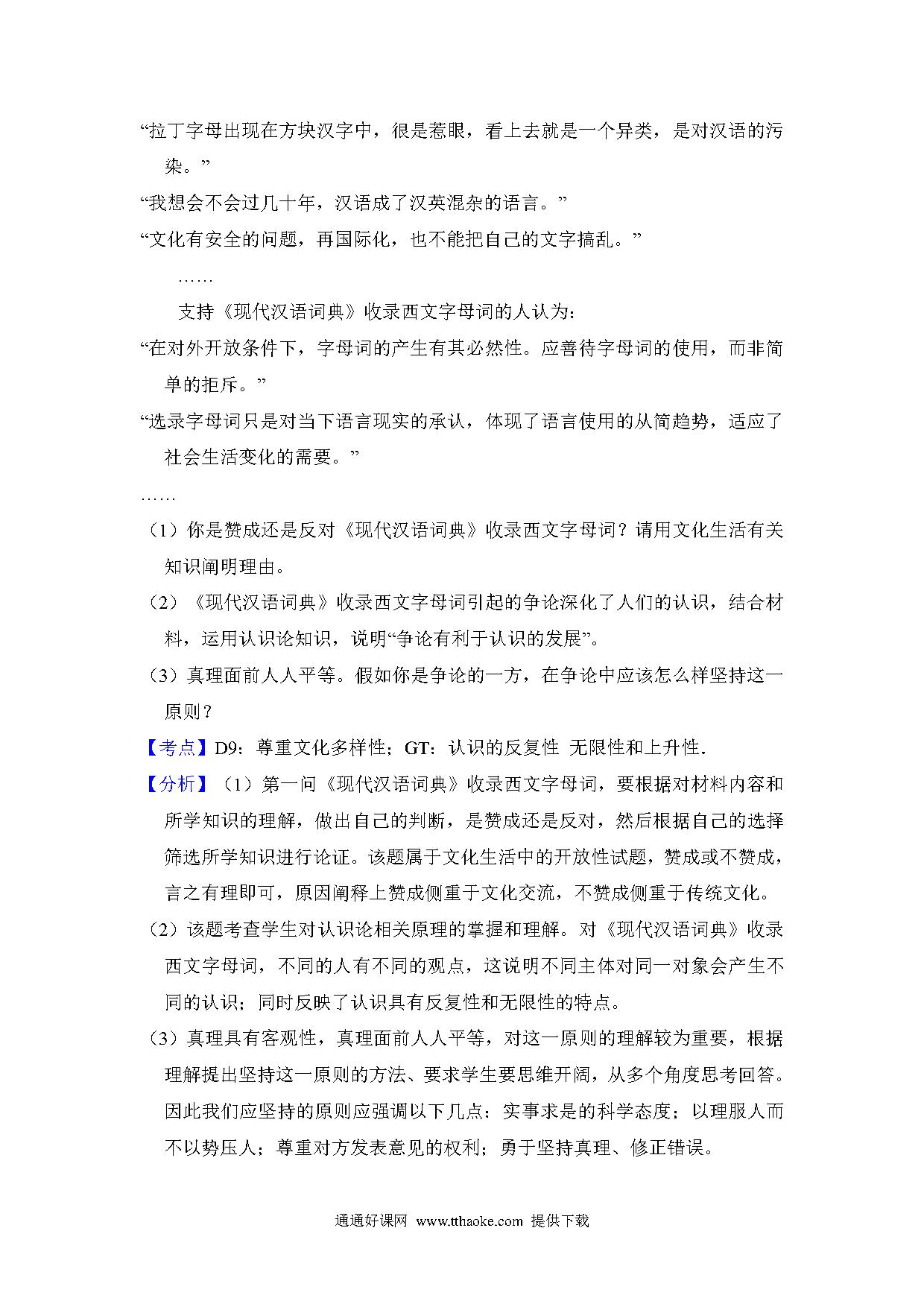 “拉丁字母出现在方块汉字中，很是惹眼，看上去就是一个异类，是对汉语的污染。”

“我想会不会过几十年，汉语成了汉英混杂的语言。”

“文化有安全的问题，再国际化，也不能把自己的文字搞乱。”

……

支持《现代汉语词典》收录西文字母词的人认为：

“在对外开放条件下，字母词的产生有其必然性。应善待字母词的使用，而非简单的拒斥。”

“选录字母词只是对当下语言现实的承认，体现了语言使用的从简趋势，适应了社会生活变化的需要。”

……

（1）你是赞成还是反对《现代汉语词典》收录西文字母词？请用文化生活有关知识阐明理由。

（2）《现代汉语词典》收录西文字母词引起的争论深化了人们的认识，结合材料，运用认识论知识，说明“争论有利于认识的发展”。

（3）真理面前人人平等。假如你是争论的一方，在争论中应该怎么样坚持这一原则？

【考点】D9：尊重文化多样性；GT：认识的反复性 无限性和上升性．

【分析】（1）第一问《现代汉语词典》收录西文字母词，要根据对材料内容和所学知识的理解，做出自己的判断，是赞成还是反对，然后根据自己的选择筛选所学知识进行论证。该题属于文化生活中的开放性试题，赞成或不赞成，言之有理即可，原因阐释上赞成侧重于文化交流，不赞成侧重于传统文化。

（2）该题考查学生对认识论相关原理的掌握和理解。对《现代汉语词典》收录西文字母词，不同的人有不同的观点，这说明不同主体对同一对象会产生不同的认识；同时反映了认识具有反复性和无限性的特点。

（3）真理具有客观性，真理面前人人平等，对这一原则的理解较为重要，根据理解提出坚持这一原则的方法、要求学生要思维开阔，从多个角度思考回答。因此我们应坚持的原则应强调以下几点：实事求是的科学态度；以理服人而不以势压人；尊重对方发表意见的权利；勇于坚持真理、修正错误。

通通好课网 www.tthaoke.com 提供下载